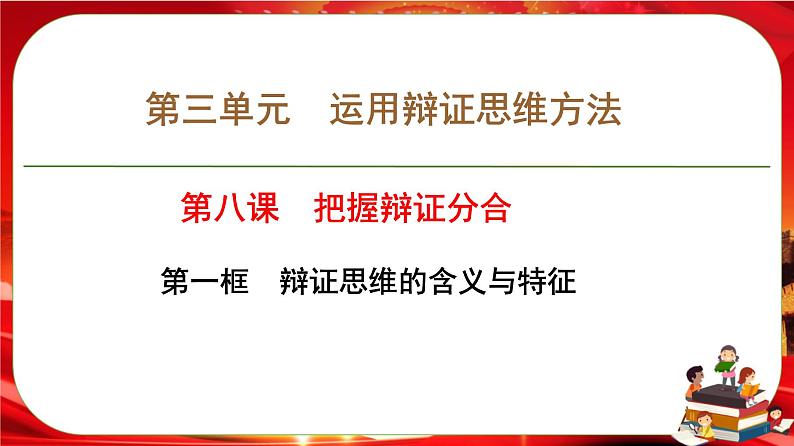 第三单元　运用辩证思维方法

第八课　把握辩证分合

第一框　辩证思维的含义与特征